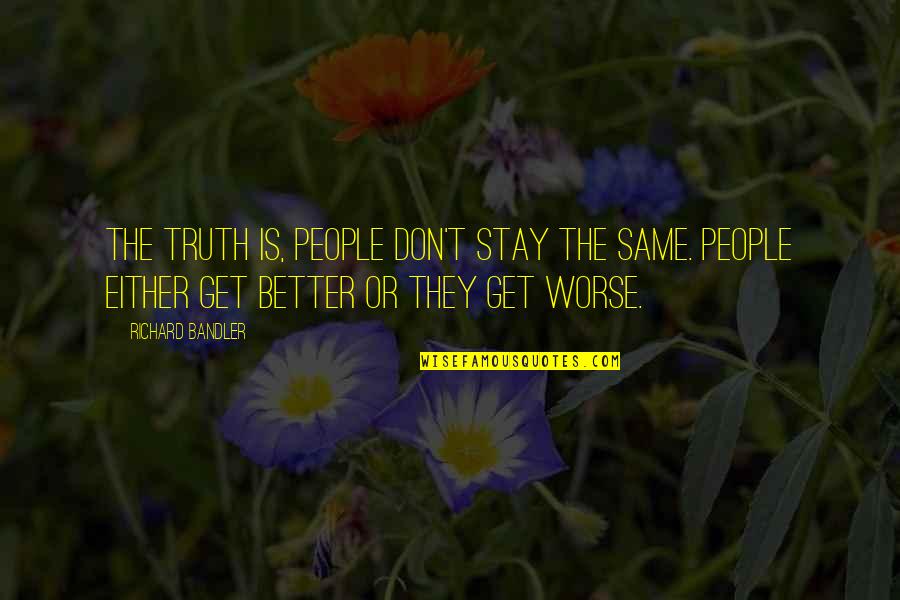 THE TRUTH IS, PEOPLE DON'T STAY THE SAME. PEOPLE EITHER GET BETTER OR THEY GET WORSE.

RICHARD BANDLER

WISEFAMOUSQUOTES.COM